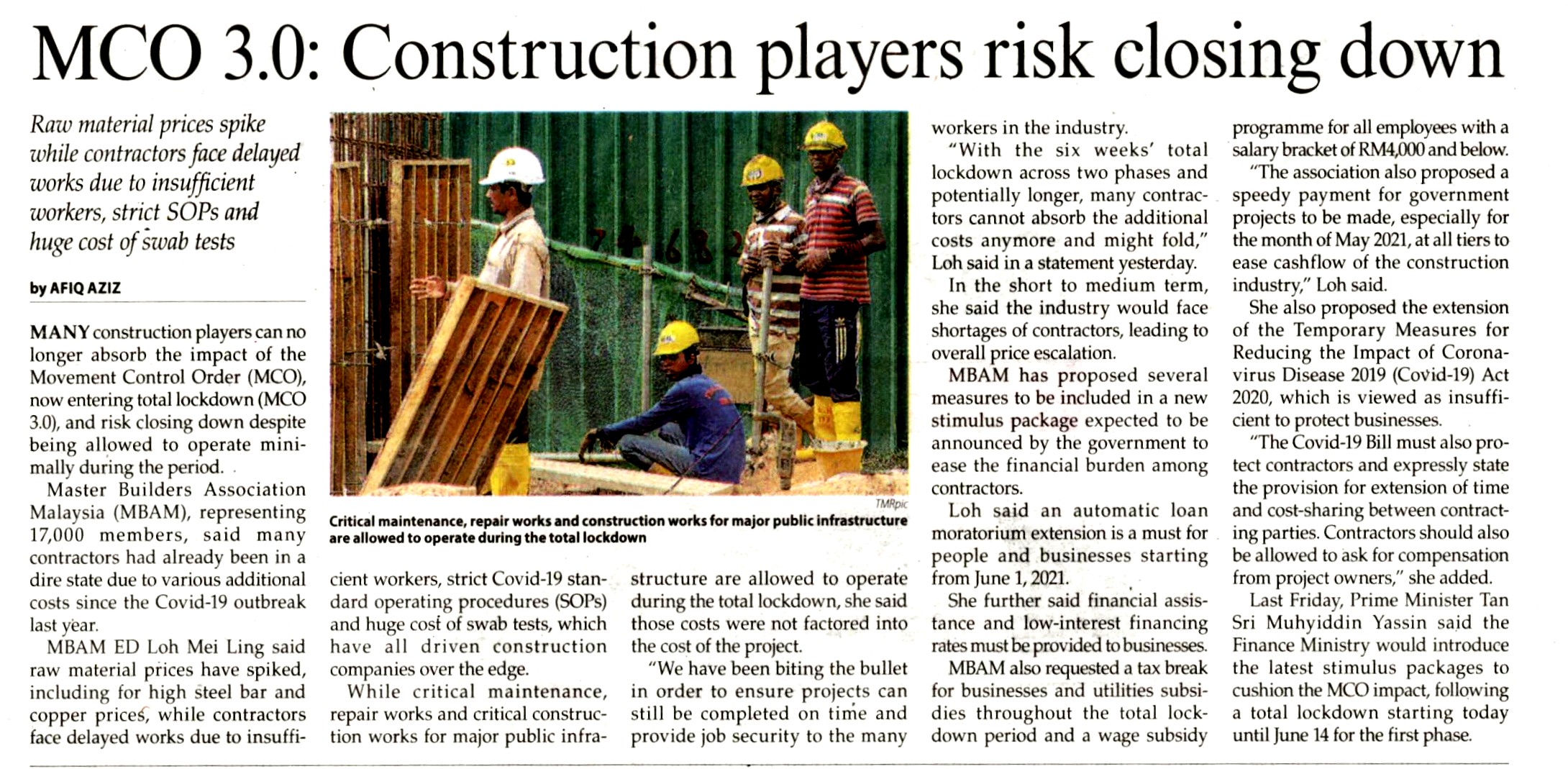 MCO 3.0: Construction players risk closing down

Raw material prices spike while contractors face delayed works due to insufficient workers, strict SOPs and huge cost of swab tests

by AFIQ AZIZ

MANY construction players can no longer absorb the impact of the Movement Control Order (MCO), now entering total lockdown (MCO 3.0), and risk closing down despite being allowed to operate minimally during the period.

Master Builders Association Malaysia (MBAM), representing 17,000 members, said many contractors had already been in a dire state due to various additional costs since the Covid-19 outbreak last year.

MBAM ED Loh Mei Ling said raw material prices have spiked, including for high steel bar and copper prices, while contractors face delayed works due to insufficient workers, strict Covid-19 standard operating procedures (SOPs) and huge cost of swab tests, which have all driven construction companies over the edge.

While critical maintenance, repair works and critical construction works for major public infrastructure are allowed to operate during the total lockdown, she said those costs were not factored into the cost of the project.

"We have been biting the bullet in order to ensure projects can still be completed on time and provide job security to the many workers in the industry.

"With the six weeks' total lockdown across two phases and potentially longer, many contractors cannot absorb the additional costs anymore and might fold," Loh said in a statement yesterday.

In the short to medium term, she said the industry would face shortages of contractors, leading to overall price escalation.

MBAM has proposed several measures to be included in a new stimulus package expected to be announced by the government to ease the financial burden among contractors.

Loh said an automatic loan moratorium extension is a must for people and businesses starting from June 1, 2021.

She further said financial assistance and low-interest financing rates must be provided to businesses.

MBAM also requested a tax break for businesses and utilities subsidies throughout the total lockdown period and a wage subsidy programme for all employees with a salary bracket of RM4,000 and below.

"The association also proposed a speedy payment for government projects to be made, especially for the month of May 2021, at all tiers to ease cashflow of the construction industry," Loh said.

She also proposed the extension of the Temporary Measures for Reducing the Impact of Coronavirus Disease 2019 (Covid-19) Act 2020, which is viewed as insufficient to protect businesses.

"The Covid-19 Bill must also protect contractors and expressly state the provision for extension of time and cost-sharing between contracting parties. Contractors should also be allowed to ask for compensation from project owners," she added.

Last Friday, Prime Minister Tan Sri Muhyiddin Yassin said the Finance Ministry would introduce the latest stimulus packages to cushion the MCO impact, following a total lockdown starting today until June 14 for the first phase.

TMRpic
Critical maintenance, repair works and construction works for major public infrastructure are allowed to operate during the total lockdown